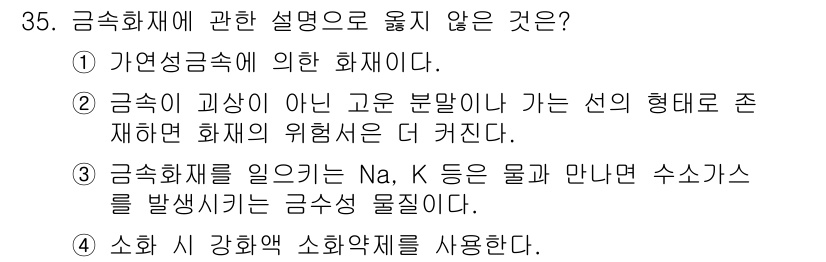 35. 금속화재에 관한 설명으로 옳지 않은 것은?

① 가연성금속에 의한 화재이다.

② 금속이 괴상이 아닌 고운 분말이나 가는 선의 형태로 존재하면 화재의 위험서은 더 커진다.

③ 금속화재를 일으키는 Na, K 등은 물과 만나면 수소가스를 발생시키는 금수성 물질이다.

④ 소화 시 강화액 소화약제를 사용한다.